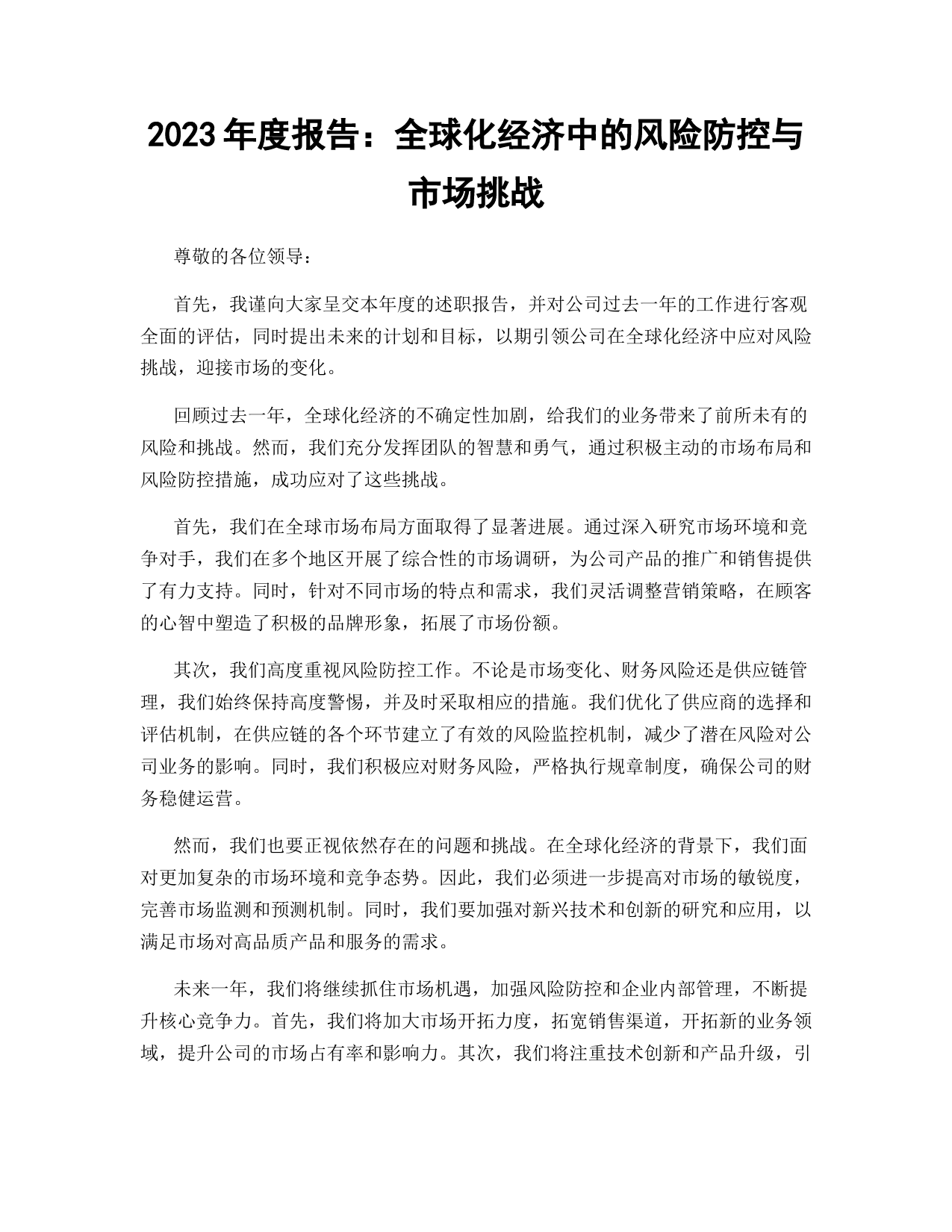 2023 年度报告：全球化经济中的风险防控与市场挑战

尊敬的各位领导：

首先，我谨向大家呈交本年度的述职报告，并对公司过去一年的工作进行客观全面的评估，同时提出未来的计划和目标，以期引领公司在全球化经济中应对风险挑战，迎接市场的变化。

回顾过去一年，全球化经济的不确定性加剧，给我们的业务带来了前所未有的风险和挑战。然而，我们充分发挥团队的智慧和勇气，通过积极主动的市场布局和风险防控措施，成功应对了这些挑战。

首先，我们在全球市场布局方面取得了显著进展。通过深入研究市场环境和竞争对手，我们在多个地区开展了综合性的市场调研，为公司产品的推广和销售提供了有力支持。同时，针对不同市场的特点和需求，我们灵活调整营销策略，在顾客的心智中塑造了积极的品牌形象，拓展了市场份额。

其次，我们高度重视风险防控工作。不论是市场变化、财务风险还是供应链管理，我们始终保持高度警惕，并及时采取相应的措施。我们优化了供应商的选择和评估机制，在供应链的各个环节建立了有效的风险监控机制，减少了潜在风险对公司业务的影响。同时，我们积极应对财务风险，严格执行规章制度，确保公司的财务稳健运营。

然而，我们也要正视依然存在的问题和挑战。在全球化经济的背景下，我们面对更加复杂的市场环境和竞争态势。因此，我们必须进一步提高对市场的敏锐度，完善市场监测和预测机制。同时，我们要加强对新兴技术和创新的研究和应用，以满足市场对高品质产品和服务的需求。

未来一年，我们将继续抓住市场机遇，加强风险防控和企业内部管理，不断提升核心竞争力。首先，我们将加大市场开拓力度，拓宽销售渠道，开拓新的业务领域，提升公司的市场占有率和影响力。其次，我们将注重技术创新和产品升级，引